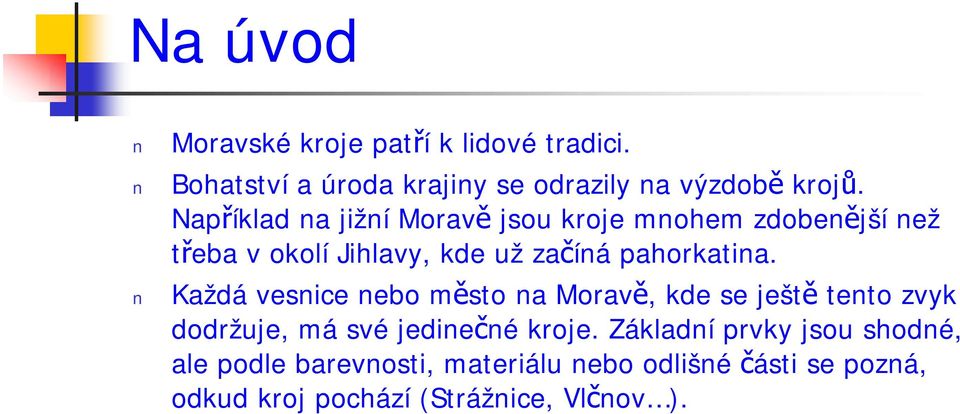 Na úvod

n Moravské kroje patří k lidové tradici.

n Bohatství a úroda krajiny se odrazily na výzdobě krojů. Například na jižní Moravě jsou kroje mnohem zdobenější než třeba v okolí Jihlavy, kde už začíná pahorkatina.

n Každá vesnice nebo město na Moravě, kde se ještě tento zvyk dodržuje, má své jedinečné kroje. Základní prvky jsou shodné, ale podle barevnosti, materiálu nebo odlišné části se pozná, odkud kroj pochází (Strážnice, Vlčnov...).